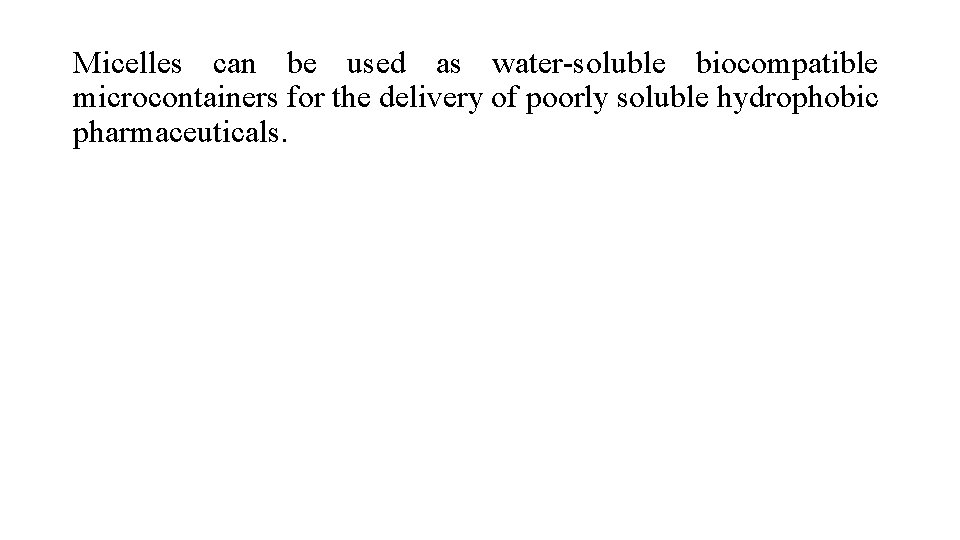 Micelles can be used as water-soluble biocompatible microcontainers for the delivery of poorly soluble hydrophobic pharmaceuticals.